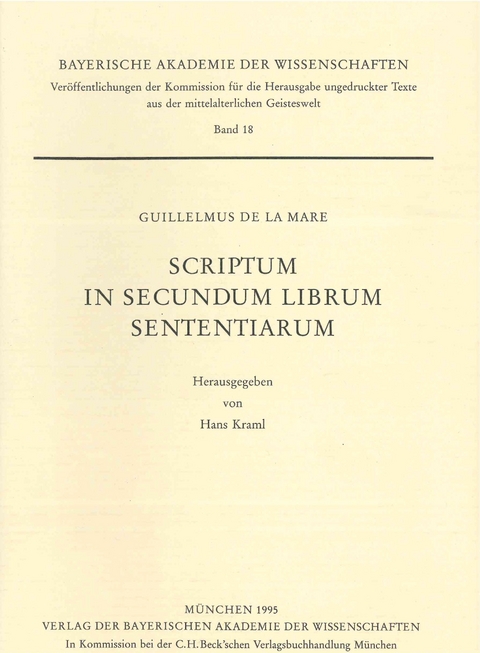 BAYERISCHE AKADEMIE DER WISSENSCHAFTEN
Veröffentlichungen der Kommission für die Herausgabe ungedruckter Texte aus der mittelalterlichen Geisteswelt

Band 18

GUILLELMUS DE LA MARE

SCRIPTUM
IN SECUNDUM LIBRUM
SENTENTIARUM

Herausgegeben
von
Hans Kraml

MÜNCHEN 1995
VERLAG DER BAYERISCHEN AKADEMIE DER WISSENSCHAFTEN
In Kommission bei der C.H.Beck'schen Verlagsbuchhandlung München